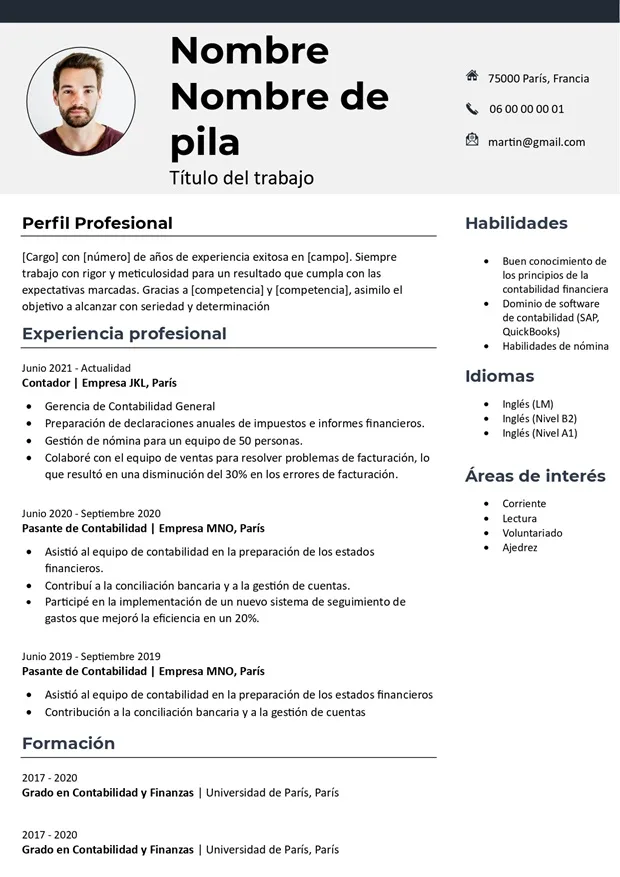 Nombre Nombre de pila

Título del trabajo

75000 París, Francia

06 00 00 00 01

martin@gmail.com

Perfil Profesional

[Cargo] con [número] de años de experiencia exitosa en [campo]. Siempre trabajo con rigor y meticulosidad para un resultado que cumpla con las expectativas marcadas. Gracias a [competencia] y [competencia], asimilo el objetivo a alcanzar con seriedad y determinación

Experiencia profesional

Junio 2021 - Actualidad
Contador | Empresa JKL, París

- Gerencia de Contabilidad General
- Preparación de declaraciones anuales de impuestos e informes financieros.
- Gestión de nómina para un equipo de 50 personas.
- Colaboré con el equipo de ventas para resolver problemas de facturación, lo que resultó en una disminución del 30% en los errores de facturación.

Junio 2020 - Septiembre 2020
Pasante de Contabilidad | Empresa MNO, París

- Asistió al equipo de contabilidad en la preparación de los estados financieros.
- Contribuí a la conciliación bancaria y a la gestión de cuentas.
- Participé en la implementación de un nuevo sistema de seguimiento de gastos que mejoró la eficiencia en un 20%.

Junio 2019 - Septiembre 2019
Pasante de Contabilidad | Empresa MNO, París

- Asistió al equipo de contabilidad en la preparación de los estados financieros
- Contribución a la conciliación bancaria y a la gestión de cuentas

Formación

2017 - 2020
Grado en Contabilidad y Finanzas | Universidad de París, París

2017 - 2020
Grado en Contabilidad y Finanzas | Universidad de París, París

Habilidades

- Buen conocimiento de los principios de la contabilidad financiera
- Dominio de software de contabilidad (SAP, QuickBooks)
- Habilidades de nómina

Idiomas

- Inglés (LM)
- Inglés (Nivel B2)
- Inglés (Nivel A1)

Áreas de interés

- Corriente
- Lectura
- Voluntariado
- Ajedrez